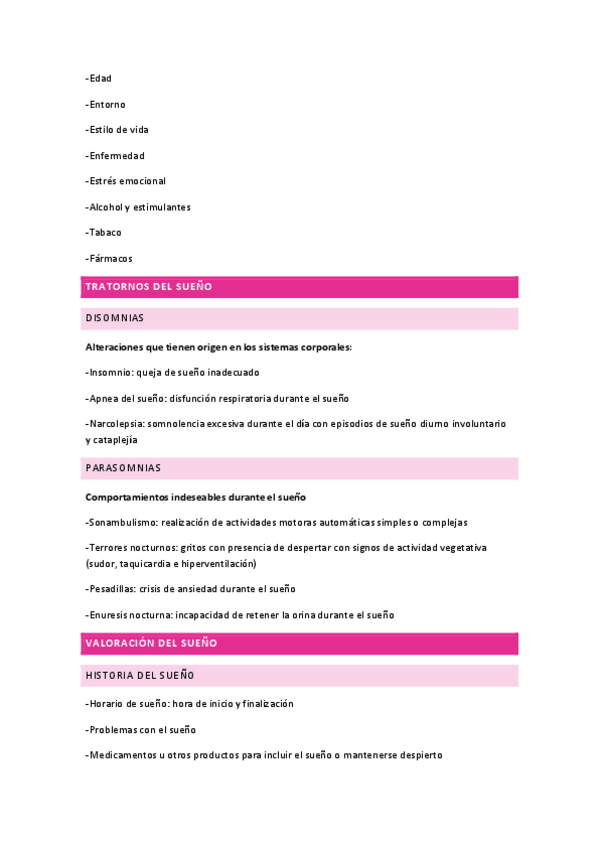 -Edad

-Entorno

-Estilo de vida

-Enfermedad

-Estrés emocional

-Alcohol y estimulantes

-Tabaco

-Fármacos

TRATORNOS DEL SUEÑO

DISOMNIAS

Alteraciones que tienen origen en los sistemas corporales:

-Insomnio: queja de sueño inadecuado

-Apnea del sueño: disfunción respiratoria durante el sueño

-Narcolepsia: somnolencia excesiva durante el día con episodios de sueño diurno involuntario y cataplejía

PARASOMNIAS

Comportamientos indeseables durante el sueño

-Sonambulismo: realización de actividades motoras automáticas simples o complejas

-Terrores nocturnos: gritos con presencia de despertar con signos de actividad vegetativa (sudor, taquicardia e hiperventilación)

-Pesadillas: crisis de ansiedad durante el sueño

-Enuresis nocturna: incapacidad de retener la orina durante el sueño

VALORACIÓN DEL SUEÑO

HISTORIA DEL SUEÑO

-Horario de sueño: hora de inicio y finalización

-Problemas con el sueño

-Medicamentos u otros productos para incluir el sueño o mantenerse despierto